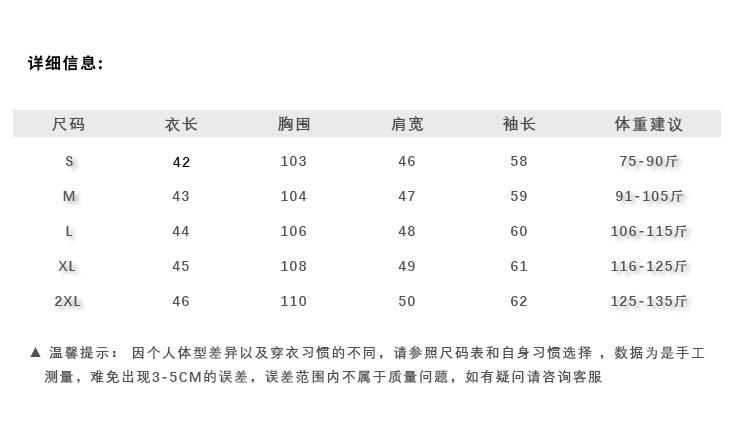 详细信息:

| 尺码 | 衣长 | 胸围 | 肩宽 | 袖长 | 体重建议 |
|---|---|---|---|---|---|
| S | 42 | 103 | 46 | 58 | 75-90斤 |
| M | 43 | 104 | 47 | 59 | 91-105斤 |
| L | 44 | 106 | 48 | 60 | 106-115斤 |
| XL | 45 | 108 | 49 | 61 | 116-125斤 |
| 2XL | 46 | 110 | 50 | 62 | 125-135斤 |

▲ 温馨提示： 因个人体型差异以及穿衣习惯的不同，请参照尺码表和自身习惯选择 ，数据为是手工测量，难免出现3-5CM的误差，误差范围内不属于质量问题，如有疑问请咨询客服